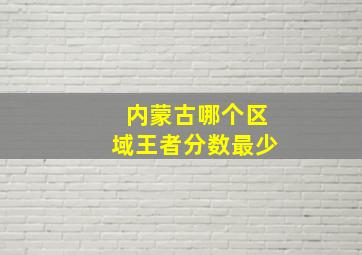 内蒙古哪个区域王者分数最少